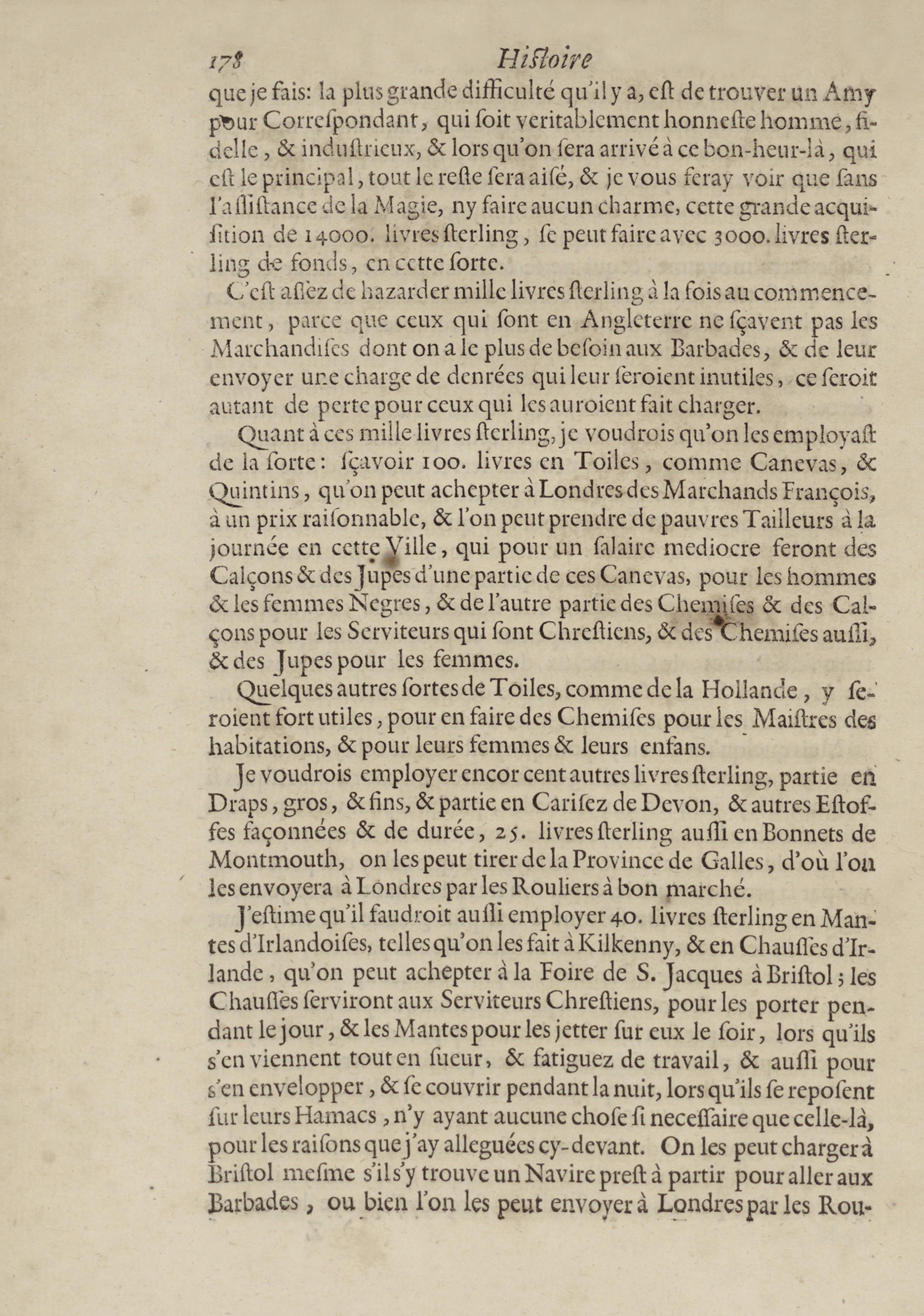 178 Histoire

que je fais: la plus grande difficulté qu'il y a, eſt de trouver un Amy pour Correſpondant, qui ſoit veritablement honneſte homme, fidelle, & induſtrieux, & lors qu'on ſera arrivé à ce bon-heur-là, qui eſt le principal, tout le reſte ſera aiſé, & je vous feray voir que ſans l'aſſiſtance de la Magie, ny faire aucun charme, cette grande acquiſition de 14000. livres ſterling, ſe peut faire avec 3000. livres ſterling de fonds, en cette ſorte.

C'eſt aſſez de hazarder mille livres ſterling à la fois au commencement, parce que ceux qui ſont en Angleterre ne ſçavent pas les Marchandiſes dont on a le plus de beſoin aux Barbades, & de leur envoyer une charge de denrées qui leur ſeroient inutiles, ce ſeroit autant de perte pour ceux qui les auroient fait charger.

Quant à ces mille livres ſterling, je voudrois qu'on les employaſt de la ſorte: ſçavoir 100. livres en Toiles, comme Canevas, & Quintins, qu'on peut achepter à Londres des Marchands François, à un prix raiſonnable, & l'on peut prendre de pauvres Tailleurs à la journée en cette Ville, qui pour un ſalaire mediocre feront des Calçons & des Jupes d'une partie de ces Canevas, pour les hommes & les femmes Negres, & de l'autre partie des Chemiſes & des Calçons pour les Serviteurs qui ſont Chreſtiens, & des Chemiſes auſſi, & des Jupes pour les femmes.

Quelques autres ſortes de Toiles, comme de la Hollande, y ſeroient fort utiles, pour en faire des Chemiſes pour les Maiſtres des habitations, & pour leurs femmes & leurs enfans.

Je voudrois employer encor cent autres livres ſterling, partie en Draps, gros, & fins, & partie en Cariſez de Devon, & autres Eſtoffes façonnées & de durée, 25. livres ſterling auſſi en Bonnets de Montmouth, on les peut tirer de la Province de Galles, d'où l'on les envoyera à Londres par les Rouliers à bon marché.

J'eſtime qu'il faudroit auſſi employer 40. livres ſterling en Mantes d'Irlandoiſes, telles qu'on les fait à Kilkenny, & en Chauſſes d'Irlande, qu'on peut achepter à la Foire de S. Jacques à Briſtol; les Chauſſes ſerviront aux Serviteurs Chreſtiens, pour les porter pendant le jour, & les Mantes pour les jetter ſur eux le ſoir, lors qu'ils s'en viennent tout en ſueur, & fatiguez de travail, & auſſi pour s'en envelopper, & ſe couvrir pendant la nuit, lors qu'ils ſe repoſent ſur leurs Hamacs, n'y ayant aucune choſe ſi neceſſaire que celle-là, pour les raiſons que j'ay alleguées cy-devant. On les peut charger à Briſtol meſme s'il s'y trouve un Navire preſt à partir pour aller aux Barbades, ou bien l'on les peut envoyer à Londres par les Rou-